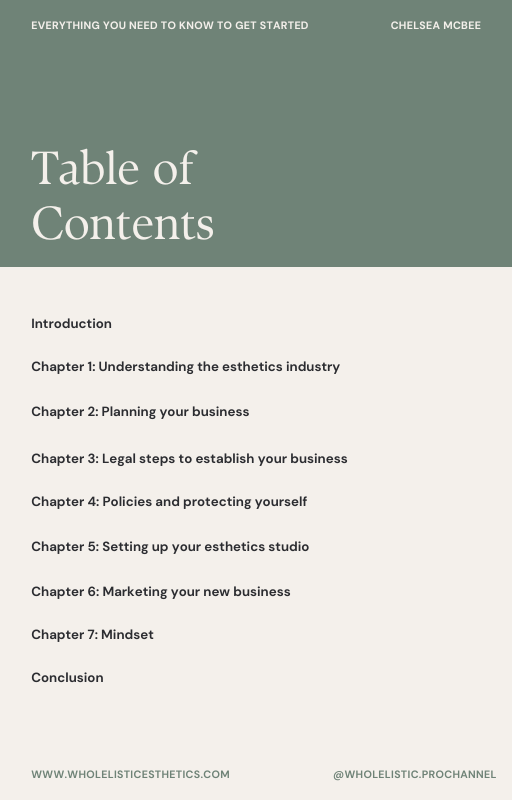 EVERYTHING YOU NEED TO KNOW TO GET STARTED

CHELSEA MCBEE

Table of Contents

Introduction

Chapter 1: Understanding the esthetics industry

Chapter 2: Planning your business

Chapter 3: Legal steps to establish your business

Chapter 4: Policies and protecting yourself

Chapter 5: Setting up your esthetics studio

Chapter 6: Marketing your new business

Chapter 7: Mindset

Conclusion

WWW.WHOLELISTICESTHETICS.COM

@WHOLELISTIC.PROCHANNEL